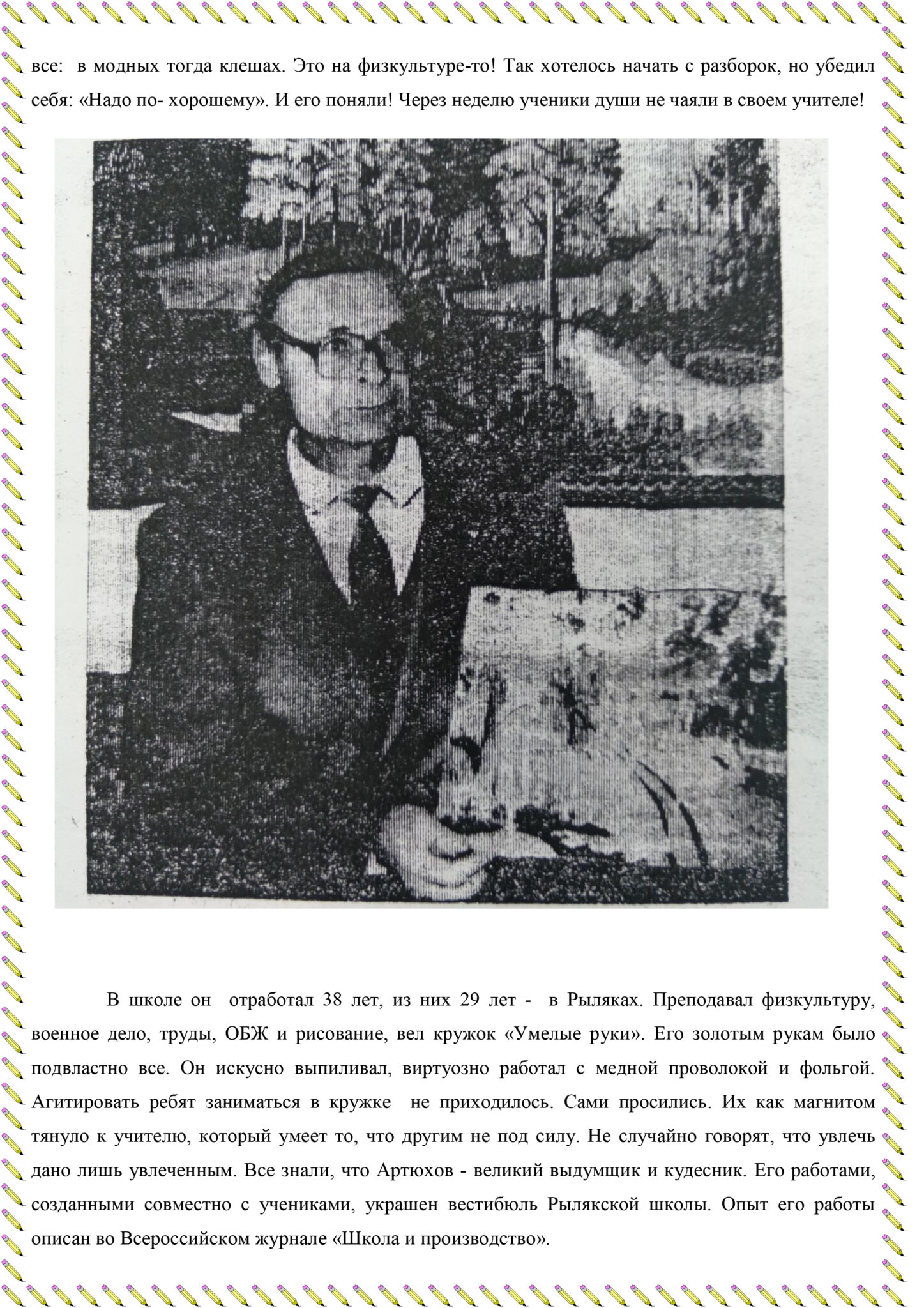 все: в модных тогда клешах. Это на физкультуре-то! Так хотелось начать с разборок, но убедил себя: «Надо по- хорошему». И его поняли! Через неделю ученики души не чаяли в своем учителе!

В школе он отработал 38 лет, из них 29 лет - в Рыляках. Преподавал физкультуру, военное дело, труды, ОБЖ и рисование, вел кружок «Умелые руки». Его золотым рукам было подвластно все. Он искусно выпиливал, виртуозно работал с медной проволокой и фольгой. Агитировать ребят заниматься в кружке не приходилось. Сами просились. Их как магнитом тянуло к учителю, который умеет то, что другим не под силу. Не случайно говорят, что увлечь дано лишь увлеченным. Все знали, что Артюхов - великий выдумщик и кудесник. Его работами, созданными совместно с учениками, украшен вестибюль Рылякской школы. Опыт его работы описан во Всероссийском журнале «Школа и производство».